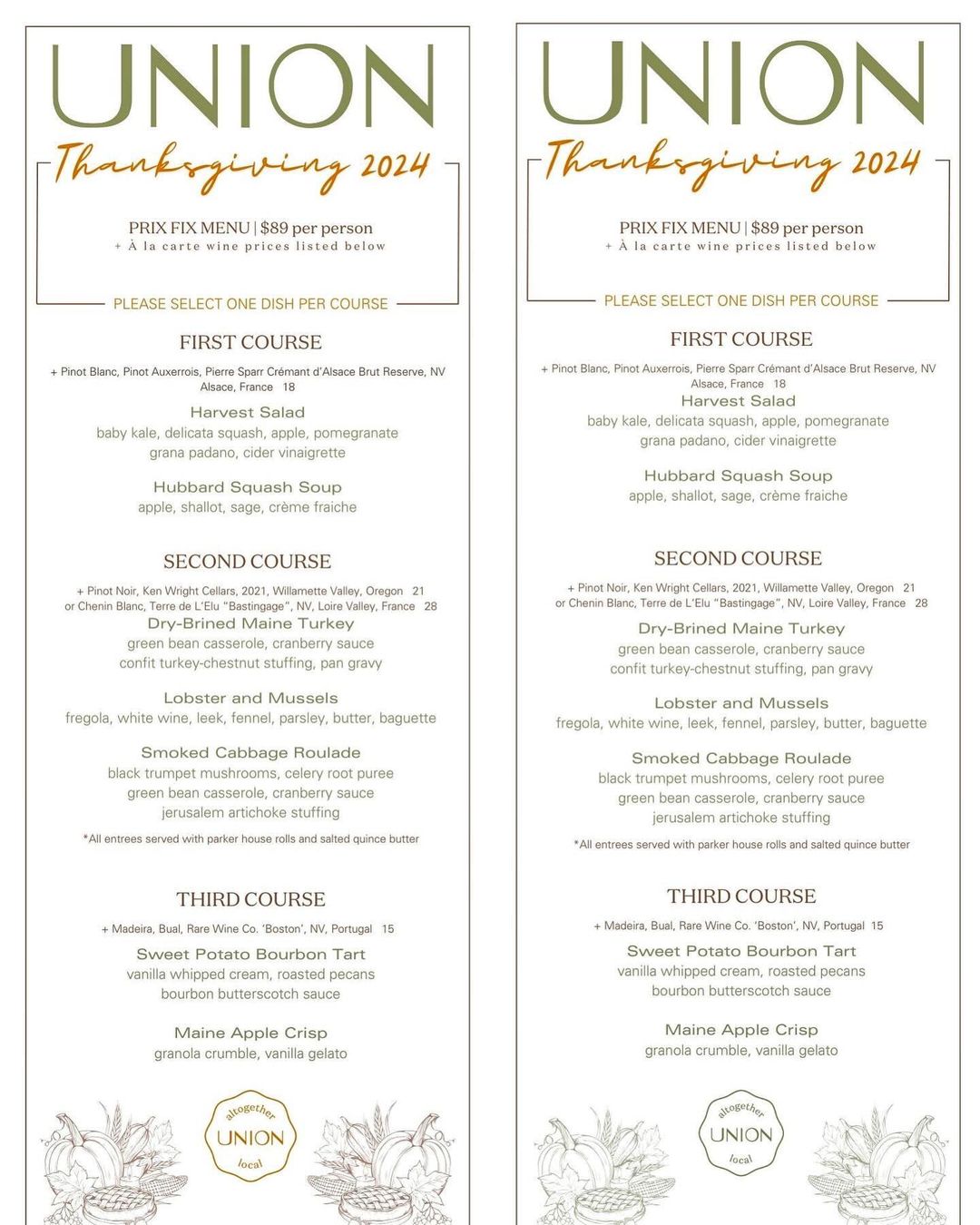 UNION

Thanksgiving 2024

PRIX FIX MENU | $89 per person
+ À la carte wine prices listed below

PLEASE SELECT ONE DISH PER COURSE

FIRST COURSE

+ Pinot Blanc, Pinot Auxerrois, Pierre Sparr Crémant d'Alsace Brut Reserve, NV Alsace, France 18

Harvest Salad
baby kale, delicata squash, apple, pomegranate grana padano, cider vinaigrette

Hubbard Squash Soup
apple, shallot, sage, crème fraiche

SECOND COURSE

+ Pinot Noir, Ken Wright Cellars, 2021, Willamette Valley, Oregon 21
or Chenin Blanc, Terre de L'Elu "Bastingage", NV, Loire Valley, France 28

Dry-Brined Maine Turkey
green bean casserole, cranberry sauce confit turkey-chestnut stuffing, pan gravy

Lobster and Mussels
fregola, white wine, leek, fennel, parsley, butter, baguette

Smoked Cabbage Roulade
black trumpet mushrooms, celery root puree green bean casserole, cranberry sauce jerusalem artichoke stuffing

*All entrees served with parker house rolls and salted quince butter

THIRD COURSE

+ Madeira, Bual, Rare Wine Co. 'Boston', NV, Portugal 15

Sweet Potato Bourbon Tart
vanilla whipped cream, roasted pecans bourbon butterscotch sauce

Maine Apple Crisp
granola crumble, vanilla gelato

altogether UNION local

UNION

Thanksgiving 2024

PRIX FIX MENU | $89 per person
+ À la carte wine prices listed below

PLEASE SELECT ONE DISH PER COURSE

FIRST COURSE

+ Pinot Blanc, Pinot Auxerrois, Pierre Sparr Crémant d'Alsace Brut Reserve, NV Alsace, France 18

Harvest Salad
baby kale, delicata squash, apple, pomegranate grana padano, cider vinaigrette

Hubbard Squash Soup
apple, shallot, sage, crème fraiche

SECOND COURSE

+ Pinot Noir, Ken Wright Cellars, 2021, Willamette Valley, Oregon 21
or Chenin Blanc, Terre de L'Elu "Bastingage", NV, Loire Valley, France 28

Dry-Brined Maine Turkey
green bean casserole, cranberry sauce confit turkey-chestnut stuffing, pan gravy

Lobster and Mussels
fregola, white wine, leek, fennel, parsley, butter, baguette

Smoked Cabbage Roulade
black trumpet mushrooms, celery root puree green bean casserole, cranberry sauce jerusalem artichoke stuffing

*All entrees served with parker house rolls and salted quince butter

THIRD COURSE

+ Madeira, Bual, Rare Wine Co. 'Boston', NV, Portugal 15

Sweet Potato Bourbon Tart
vanilla whipped cream, roasted pecans bourbon butterscotch sauce

Maine Apple Crisp
granola crumble, vanilla gelato

altogether UNION local